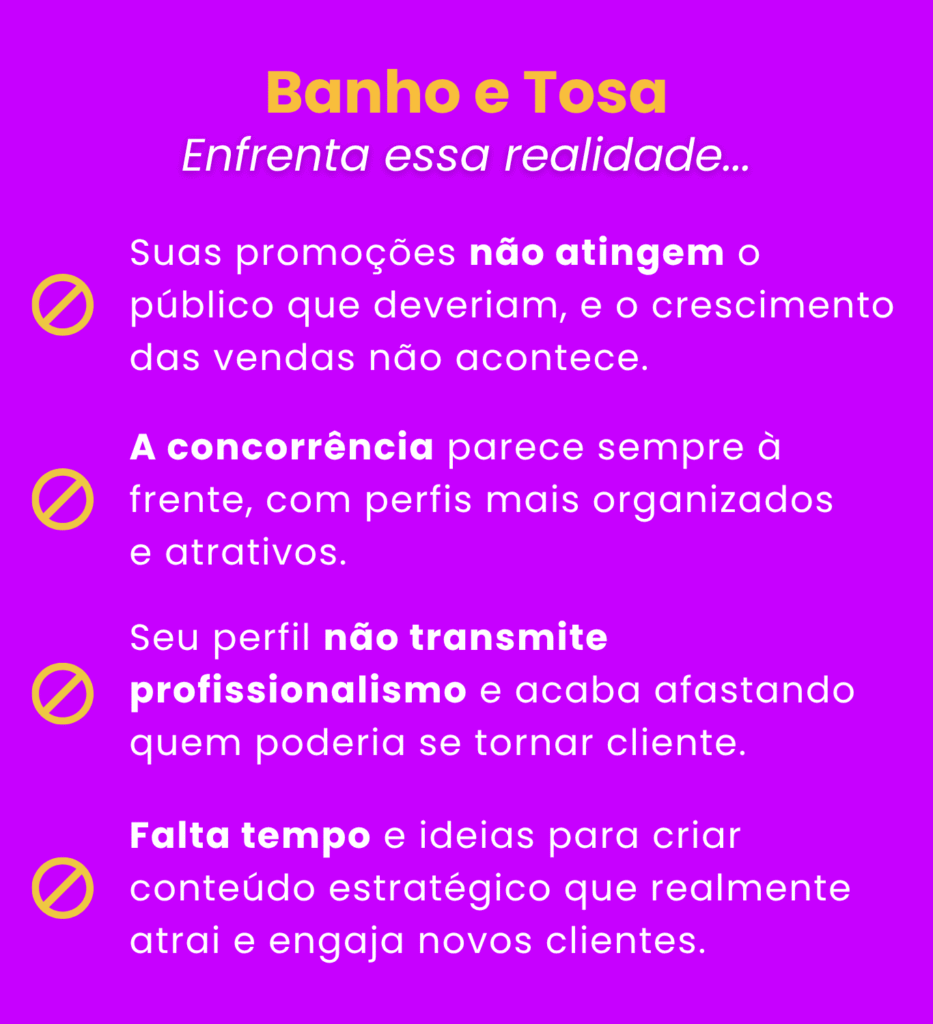 Banho e Tosa
Enfrenta essa realidade...

Suas promoções não atingem o público que deveriam, e o crescimento das vendas não acontece.

A concorrência parece sempre à frente, com perfis mais organizados e atrativos.

Seu perfil não transmite profissionalismo e acaba afastando quem poderia se tornar cliente.

Falta tempo e ideias para criar conteúdo estratégico que realmente atrai e engaja novos clientes.